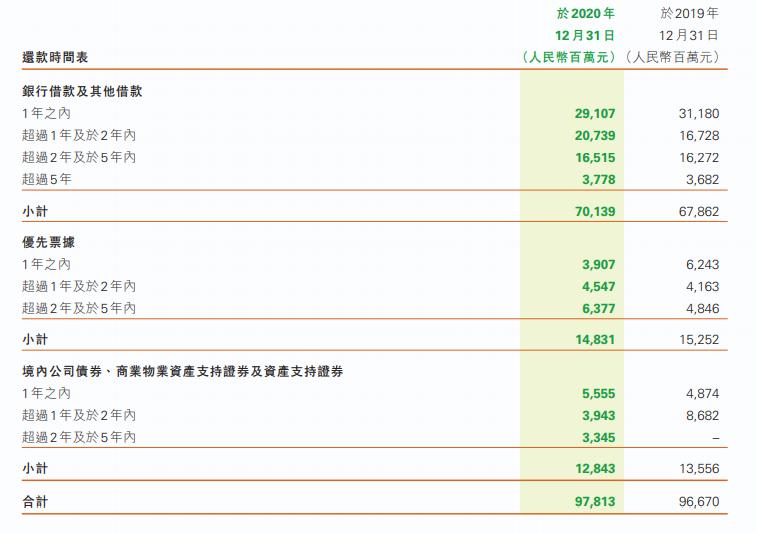 | 還款時間表 | 於2020年 12月31日 （人民幣百萬元） | 於2019年 12月31日 （人民幣百萬元） |
|---|---|---|
| 銀行借款及其他借款 | | |
| 1年之內 | 29,107 | 31,180 |
| 超過1年及於2年內 | 20,739 | 16,728 |
| 超過2年及於5年內 | 16,515 | 16,272 |
| 超過5年 | 3,778 | 3,682 |
| 小計 | 70,139 | 67,862 |
| 優先票據 | | |
| 1年之內 | 3,907 | 6,243 |
| 超過1年及於2年內 | 4,547 | 4,163 |
| 超過2年及於5年內 | 6,377 | 4,846 |
| 小計 | 14,831 | 15,252 |
| 境內公司債券、商業物業資產支持證券及資產支持證券 | | |
| 1年之內 | 5,555 | 4,874 |
| 超過1年及於2年內 | 3,943 | 8,682 |
| 超過2年及於5年內 | 3,345 | – |
| 小計 | 12,843 | 13,556 |
| 合計 | 97,813 | 96,670 |